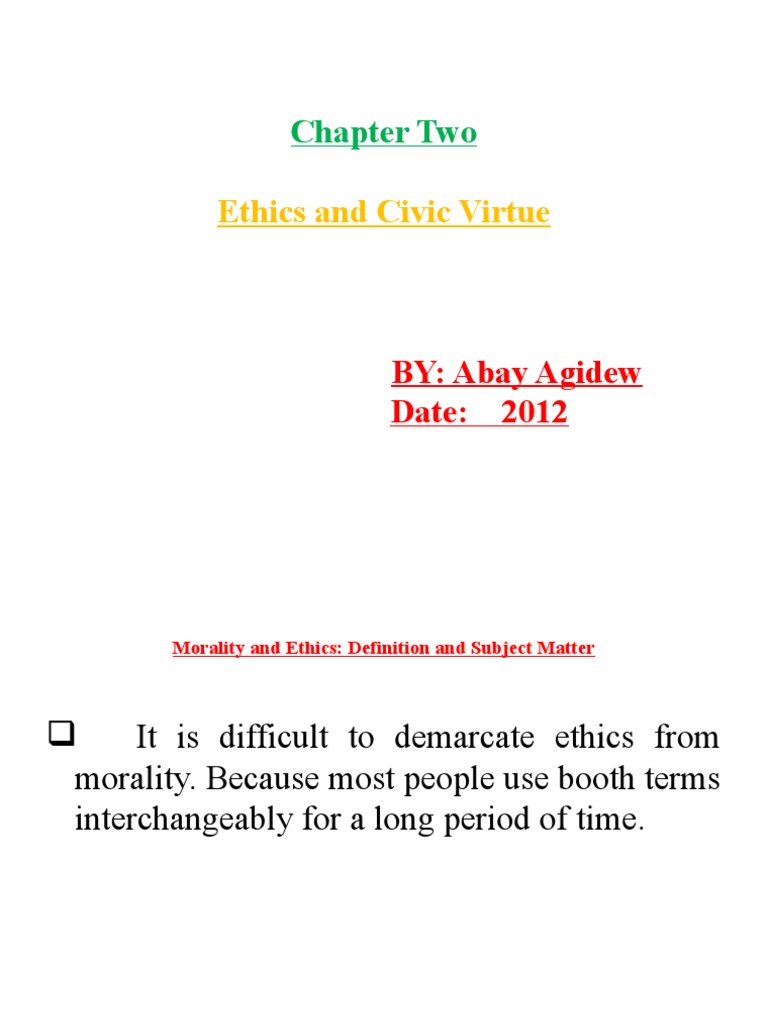 Chapter Two

Ethics and Civic Virtue

BY: Abay Agidew
Date: 2012

Morality and Ethics: Definition and Subject Matter

❑ It is difficult to demarcate ethics from morality. Because most people use booth terms interchangeably for a long period of time.